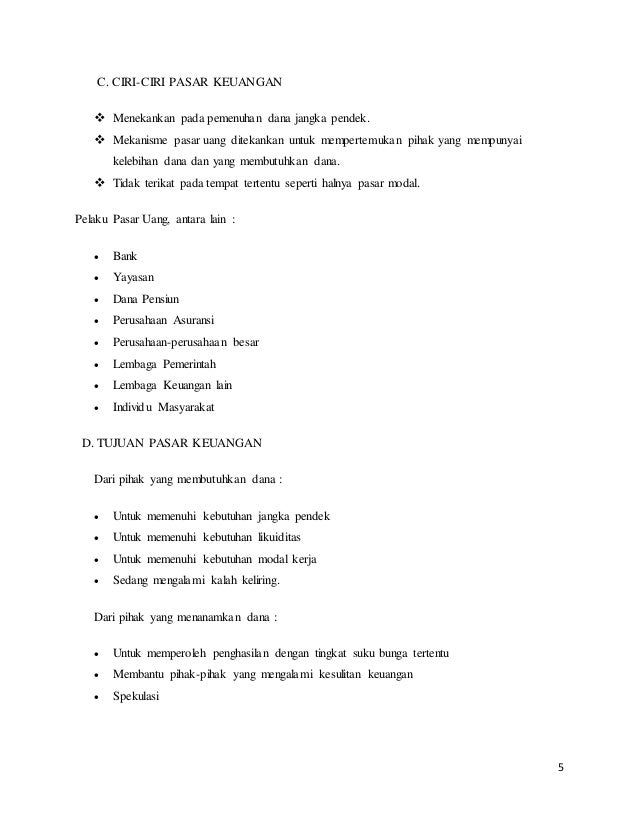 C. CIRI-CIRI PASAR KEUANGAN

❖ Menekankan pada pemenuhan dana jangka pendek.
❖ Mekanisme pasar uang ditekankan untuk mempertemukan pihak yang mempunyai kelebihan dana dan yang membutuhkan dana.
❖ Tidak terikat pada tempat tertentu seperti halnya pasar modal.

Pelaku Pasar Uang, antara lain :

• Bank
• Yayasan
• Dana Pensiun
• Perusahaan Asuransi
• Perusahaan-perusahaan besar
• Lembaga Pemerintah
• Lembaga Keuangan lain
• Individu Masyarakat

D. TUJUAN PASAR KEUANGAN

Dari pihak yang membutuhkan dana :

• Untuk memenuhi kebutuhan jangka pendek
• Untuk memenuhi kebutuhan likuiditas
• Untuk memenuhi kebutuhan modal kerja
• Sedang mengalami kalah keliring.

Dari pihak yang menanamkan dana :

• Untuk memperoleh penghasilan dengan tingkat suku bunga tertentu
• Membantu pihak-pihak yang mengalami kesulitan keuangan
• Spekulasi

5